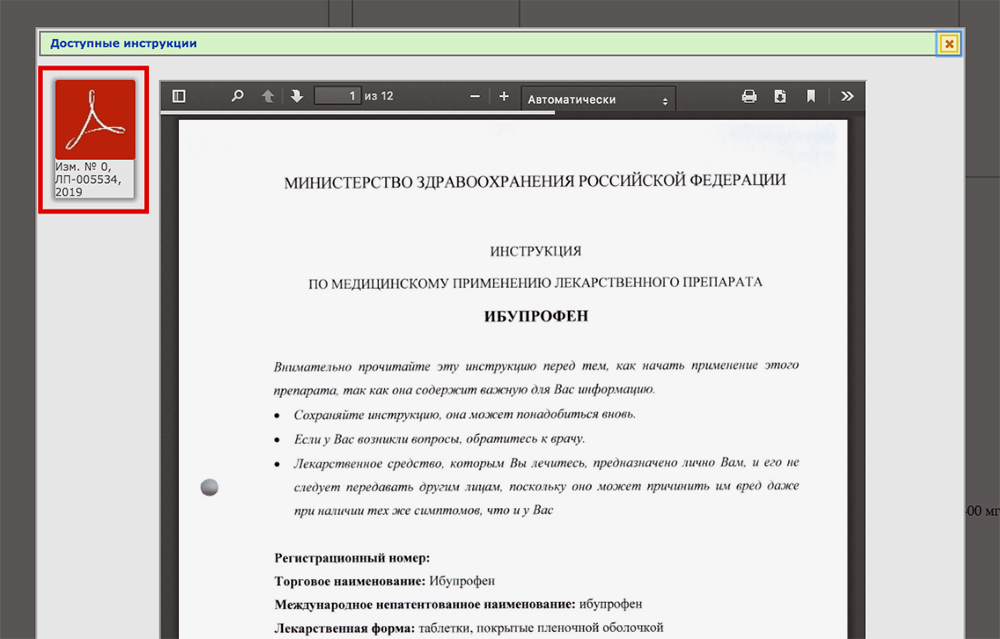 Доступные инструкции

Изм. № 0, ЛП-005534, 2019

1 из 12

Автоматически

МИНИСТЕРСТВО ЗДРАВООХРАНЕНИЯ РОССИЙСКОЙ ФЕДЕРАЦИИ

ИНСТРУКЦИЯ

ПО МЕДИЦИНСКОМУ ПРИМЕНЕНИЮ ЛЕКАРСТВЕННОГО ПРЕПАРАТА

ИБУПРОФЕН

Внимательно прочитайте эту инструкцию перед тем, как начать применение этого препарата, так как она содержит важную для Вас информацию.

• Сохраняйте инструкцию, она может понадобиться вновь.

• Если у Вас возникли вопросы, обратитесь к врачу.

• Лекарственное средство, которым Вы лечитесь, предназначено лично Вам, и его не следует передавать другим лицам, поскольку оно может причинить им вред даже при наличии тех же симптомов, что и у Вас

Регистрационный номер:

Торговое наименование: Ибупрофен

Международное непатентованное наименование: ибупрофен

Лекарственная форма: таблетки, покрытые пленочной оболочкой

00 мг